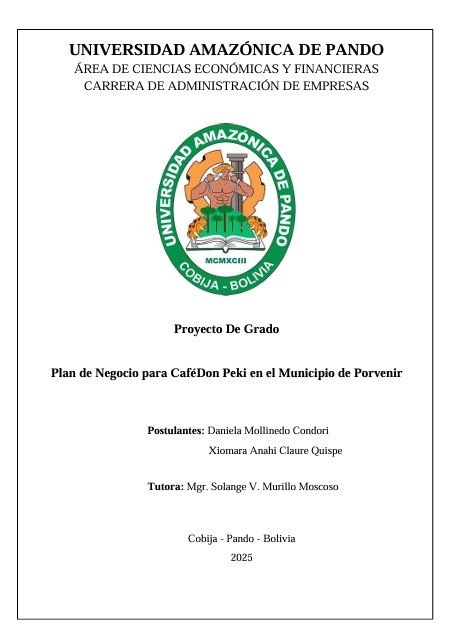 UNIVERSIDAD AMAZÓNICA DE PANDO
ÁREA DE CIENCIAS ECONÓMICAS Y FINANCIERAS
CARRERA DE ADMINISTRACIÓN DE EMPRESAS

UNIVERSIDAD AMAZÓNICA DE PANDO
MCMXCIII
COBIJA - BOLIVIA

Proyecto De Grado

Plan de Negocio para CaféDon Peki en el Municipio de Porvenir

Postulantes: Daniela Mollinedo Condori
Xiomara Anahi Claure Quispe

Tutora: Mgr. Solange V. Murillo Moscoso

Cobija - Pando - Bolivia
2025